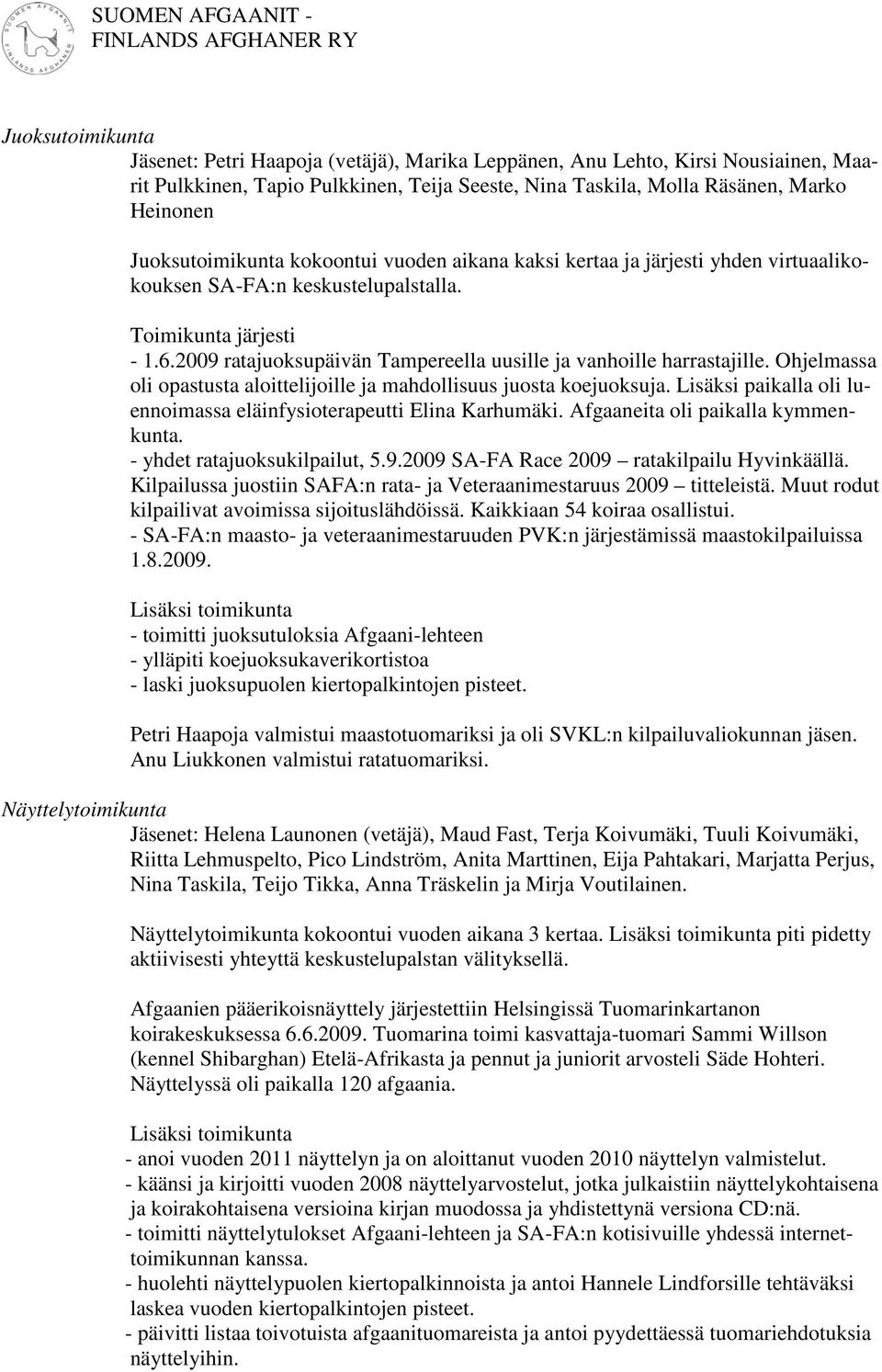 SUOMEN AFGAANIT - FINLANDS AFGHANER RY

Juoksutoimikunta

Jäsenet: Petri Haapoja (vetäjä), Marika Leppänen, Anu Lehto, Kirsi Nousiainen, Maarit Pulkkinen, Tapio Pulkkinen, Teija Seeste, Nina Taskila, Molla Räsänen, Marko Heinonen

Juoksutoimikunta kokoontui vuoden aikana kaksi kertaa ja järjesti yhden virtuaalikokouksen SA-FA:n keskustelupalstalla.

Toimikunta järjesti
- 1.6.2009 ratajuoksupäivän Tampereella uusille ja vanhoille harrastajille. Ohjelmassa oli opastusta aloittelijoille ja mahdollisuus juosta koejuoksuja. Lisäksi paikalla oli luennoimassa eläinfysioterapeutti Elina Karhumäki. Afgaaneita oli paikalla kymmenkunta.
- yhdet ratajuoksukilpailut, 5.9.2009 SA-FA Race 2009 – ratakilpailu Hyvinkäällä. Kilpailussa juostiin SAFA:n rata- ja Veteraanimestaruus 2009 – titteleistä. Muut rodut kilpailivat avoimissa sijoituslähdöissä. Kaikkiaan 54 koiraa osallistui.
- SA-FA:n maasto- ja veteraanimestaruuden PVK:n järjestämissä maastokilpailuissa 1.8.2009.

Lisäksi toimikunta
- toimitti juoksutuloksia Afgaani-lehteen
- ylläpiti koejuoksukaverikortistoa
- laski juoksupuolen kiertopalkintojen pisteet.

Petri Haapoja valmistui maastotuomariksi ja oli SVKL:n kilpailuvaliokunnan jäsen. Anu Liukkonen valmistui ratatuomariksi.

Näyttelytoimikunta

Jäsenet: Helena Launonen (vetäjä), Maud Fast, Terja Koivumäki, Tuuli Koivumäki, Riitta Lehmuspelto, Pico Lindström, Anita Marttinen, Eija Pahtakari, Marjatta Perjus, Nina Taskila, Teijo Tikka, Anna Träskelin ja Mirja Voutilainen.

Näyttelytoimikunta kokoontui vuoden aikana 3 kertaa. Lisäksi toimikunta piti pidetty aktiivisesti yhteyttä keskustelupalstan välityksellä.

Afgaanien pääerikoisnäyttely järjestettiin Helsingissä Tuomarinkartanon koirakeskuksessa 6.6.2009. Tuomarina toimi kasvattaja-tuomari Sammi Willson (kennel Shibarghan) Etelä-Afrikasta ja pennut ja juniorit arvosteli Säde Hohteri. Näyttelyssä oli paikalla 120 afgaania.

Lisäksi toimikunta
- anoi vuoden 2011 näyttelyn ja on aloittanut vuoden 2010 näyttelyn valmistelut.
- käänsi ja kirjoitti vuoden 2008 näyttelyarvostelut, jotka julkaistiin näyttelykohtaisena ja koirakohtaisena versioina kirjan muodossa ja yhdistettynä versiona CD:nä.
- toimitti näyttelytulokset Afgaani-lehteen ja SA-FA:n kotisivuille yhdessä internettoimikunnan kanssa.
- huolehti näyttelypuolen kiertopalkinnoista ja antoi Hannele Lindforsille tehtäväksi laskea vuoden kiertopalkintojen pisteet.
- päivitti listaa toivotuista afgaanituomareista ja antoi pyydettäessä tuomariehdotuksia näyttelyihin.